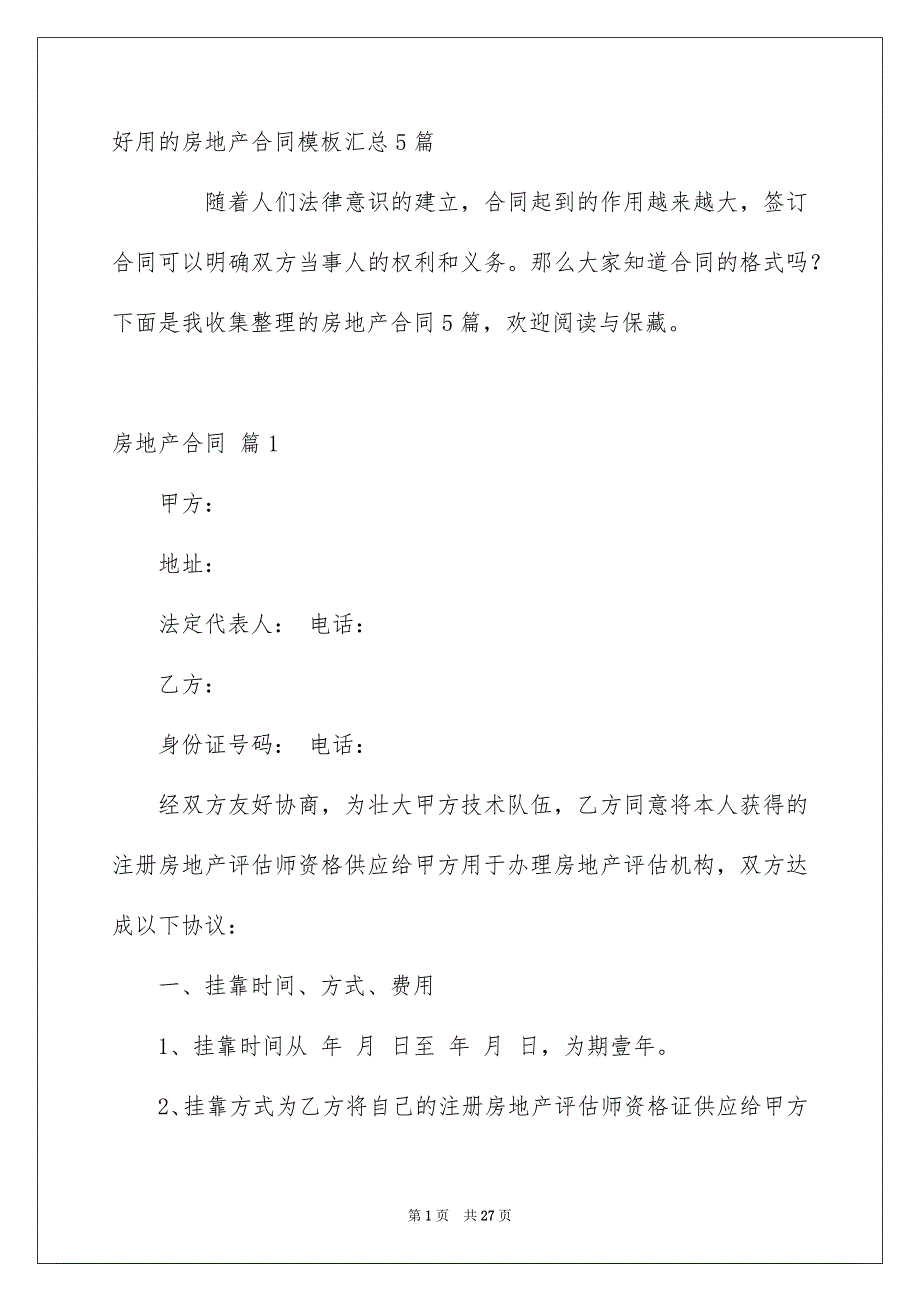 好用的房地产合同模板汇总5篇

随着人们法律意识的建立，合同起到的作用越来越大，签订合同可以明确双方当事人的权利和义务。那么大家知道合同的格式吗？下面是我收集整理的房地产合同5篇，欢迎阅读与保藏。

房地产合同 篇1

甲方：

地址：

法定代表人： 电话：

乙方：

身份证号码： 电话：

经双方友好协商，为壮大甲方技术队伍，乙方同意将本人获得的注册房地产评估师资格供应给甲方用于办理房地产评估机构，双方达成以下协议：

一、挂靠时间、方式、费用

1、挂靠时间从 年 月 日至 年 月 日，为期壹年。

2、挂靠方式为乙方将自己的注册房地产评估师资格证供应给甲方

第1页 共27页